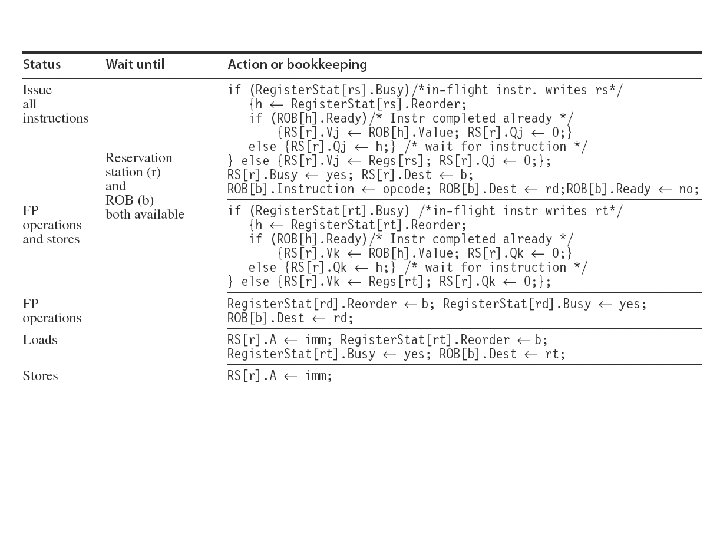 | Status | Wait until | Action or bookkeeping |
|---|---|---|
| Issue all instructions | Reservation station (r) and ROB (b) both available | if (RegisterStat[rs].Busy)/\*in-flight instr. writes rs\*/ {h ← RegisterStat[rs].Reorder; if (ROB[h].Ready)/\* Instr completed already \*/ {RS[r].Vj ← ROB[h].Value; RS[r].Qj ← 0;} else {RS[r].Qj ← h;} /\* wait for instruction \*/ } else {RS[r].Vj ← Regs[rs]; RS[r].Qj ← 0;}; RS[r].Busy ← yes; RS[r].Dest ← b; ROB[b].Instruction ← opcode; ROB[b].Dest ← rd;ROB[b].Ready ← no; |
| FP operations and stores | | if (RegisterStat[rt].Busy) /\*in-flight instr writes rt\*/ {h ← RegisterStat[rt].Reorder; if (ROB[h].Ready)/\* Instr completed already \*/ {RS[r].Vk ← ROB[h].Value; RS[r].Qk ← 0;} else {RS[r].Qk ← h;} /\* wait for instruction \*/ } else {RS[r].Vk ← Regs[rt]; RS[r].Qk ← 0;}; |
| FP operations | | RegisterStat[rd].Reorder ← b; RegisterStat[rd].Busy ← yes; ROB[b].Dest ← rd; |
| Loads | | RS[r].A ← imm; RegisterStat[rt].Reorder ← b; RegisterStat[rt].Busy ← yes; ROB[b].Dest ← rt; |
| Stores | | RS[r].A ← imm; |